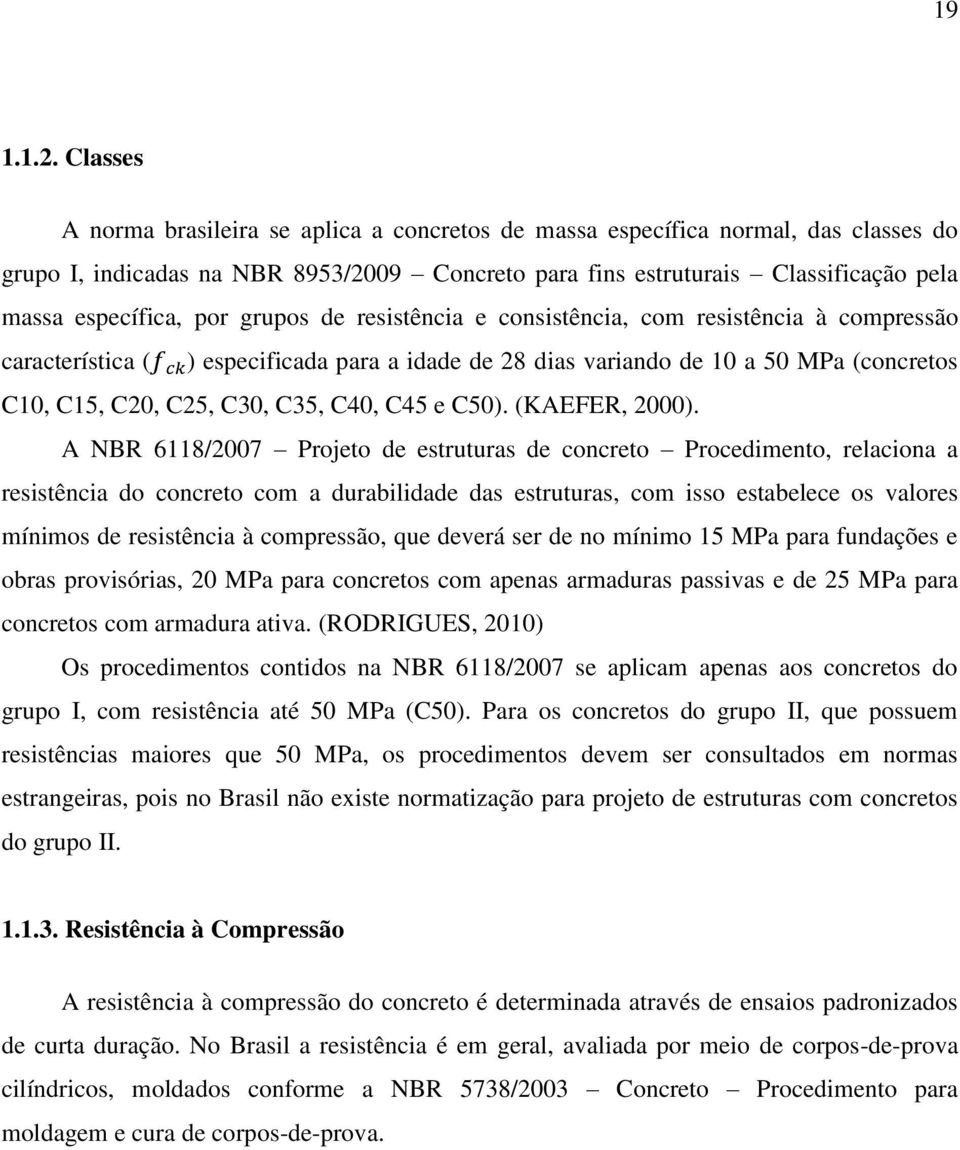 19

1.1.2. Classes

A norma brasileira se aplica a concretos de massa específica normal, das classes do grupo I, indicadas na NBR 8953/2009 – Concreto para fins estruturais – Classificação pela massa específica, por grupos de resistência e consistência, com resistência à compressão característica ($f_{ck}$) especificada para a idade de 28 dias variando de 10 a 50 MPa (concretos C10, C15, C20, C25, C30, C35, C40, C45 e C50). (KAEFER, 2000).

A NBR 6118/2007 – Projeto de estruturas de concreto – Procedimento, relaciona a resistência do concreto com a durabilidade das estruturas, com isso estabelece os valores mínimos de resistência à compressão, que deverá ser de no mínimo 15 MPa para fundações e obras provisórias, 20 MPa para concretos com apenas armaduras passivas e de 25 MPa para concretos com armadura ativa. (RODRIGUES, 2010)

Os procedimentos contidos na NBR 6118/2007 se aplicam apenas aos concretos do grupo I, com resistência até 50 MPa (C50). Para os concretos do grupo II, que possuem resistências maiores que 50 MPa, os procedimentos devem ser consultados em normas estrangeiras, pois no Brasil não existe normatização para projeto de estruturas com concretos do grupo II.

1.1.3. Resistência à Compressão

A resistência à compressão do concreto é determinada através de ensaios padronizados de curta duração. No Brasil a resistência é em geral, avaliada por meio de corpos-de-prova cilíndricos, moldados conforme a NBR 5738/2003 – Concreto – Procedimento para moldagem e cura de corpos-de-prova.